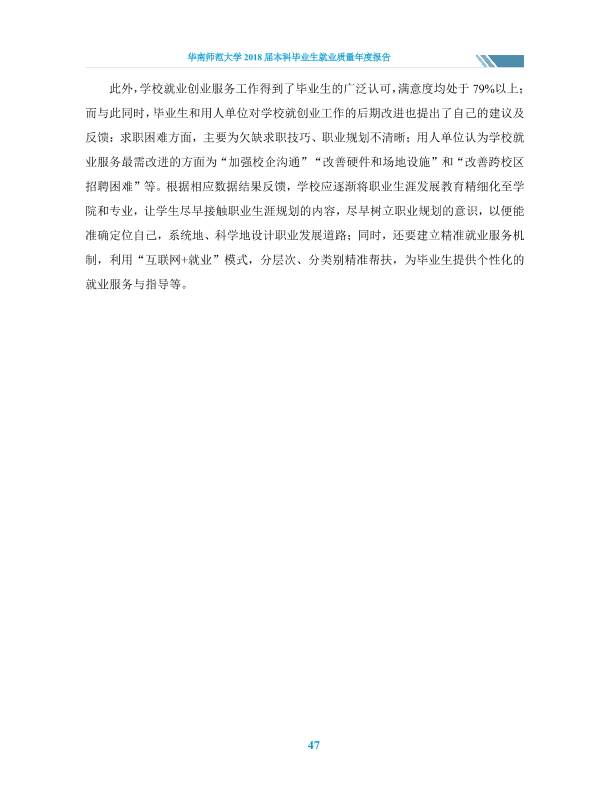 华南师范大学2018届本科毕业生就业质量年度报告

此外，学校就业创业服务工作得到了毕业生的广泛认可，满意度均处于79%以上；而与此同时，毕业生和用人单位对学校就创业工作的后期改进也提出了自己的建议及反馈：求职困难方面，主要为欠缺求职技巧、职业规划不清晰；用人单位认为学校就业服务最需改进的方面为“加强校企沟通”“改善硬件和场地设施”和“改善跨校区招聘困难”等。根据相应数据结果反馈，学校应逐渐将职业生涯发展教育精细化至学院和专业，让学生尽早接触职业生涯规划的内容，尽早树立职业规划的意识，以便能准确定位自己，系统地、科学地设计职业发展道路；同时，还要建立精准就业服务机制，利用“互联网+就业”模式，分层次、分类别精准帮扶，为毕业生提供个性化的就业服务与指导等。

47